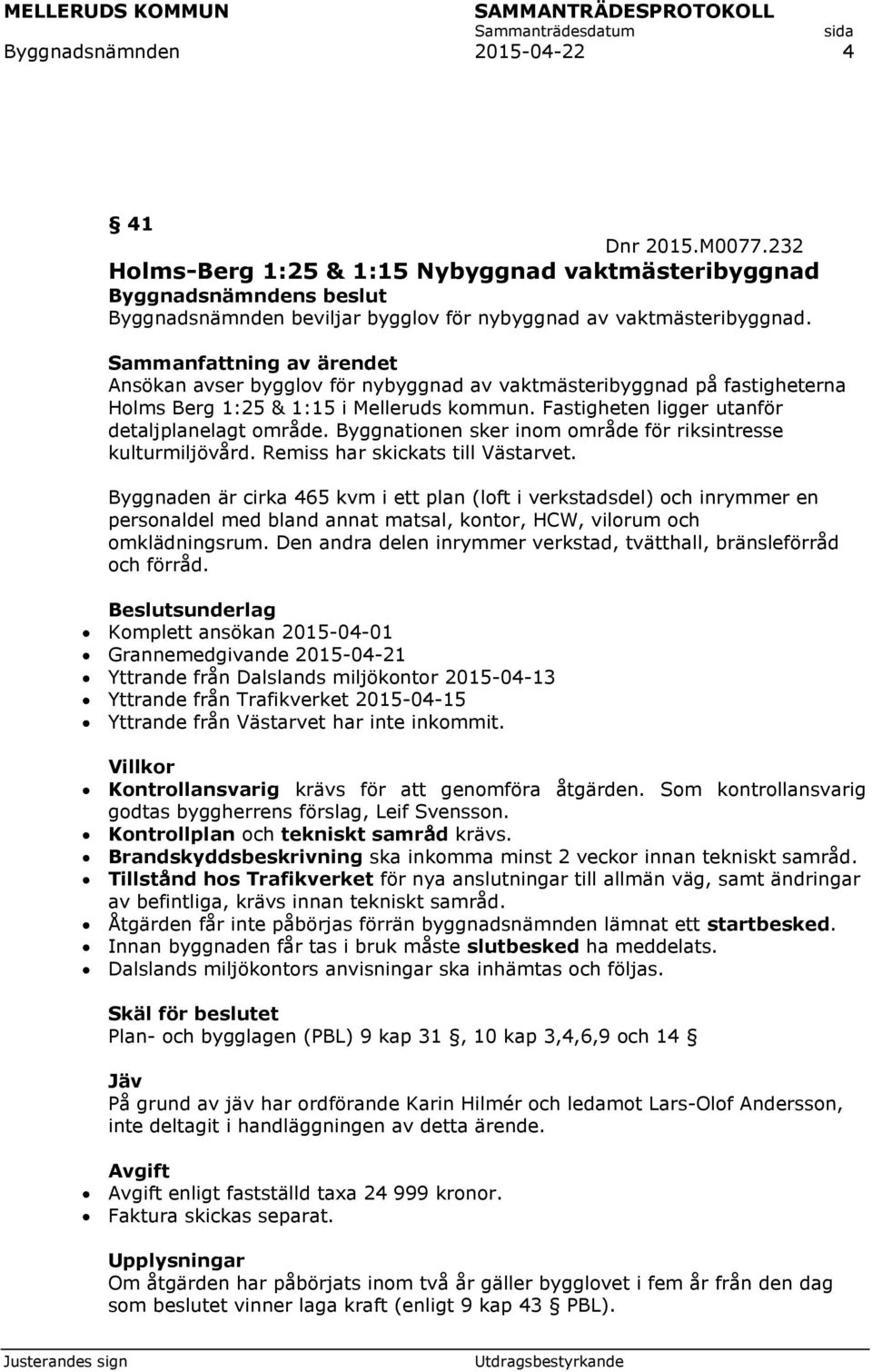 MELLERUDS KOMMUN SAMMANTRÄDESPROTOKOLL
Sammanträdesdatum sida
Byggnadsnämnden 2015-04-22 4

§ 41
Dnr 2015.M0077.232
Holms-Berg 1:25 & 1:15 Nybyggnad vaktmästeribyggnad
Byggnadsnämndens beslut
Byggnadsnämnden beviljar bygglov för nybyggnad av vaktmästeribyggnad.

Sammanfattning av ärendet
Ansökan avser bygglov för nybyggnad av vaktmästeribyggnad på fastigheterna Holms Berg 1:25 & 1:15 i Melleruds kommun. Fastigheten ligger utanför detaljplanelagt område. Byggnationen sker inom område för riksintresse kulturmiljövård. Remiss har skickats till Västarvet.

Byggnaden är cirka 465 kvm i ett plan (loft i verkstadsdel) och inrymmer en personaldel med bland annat matsal, kontor, HCW, vilorum och omklädningsrum. Den andra delen inrymmer verkstad, tvätthall, bränsleförråd och förråd.

Beslutsunderlag
• Komplett ansökan 2015-04-01
• Grannemedgivande 2015-04-21
• Yttrande från Dalslands miljökontor 2015-04-13
• Yttrande från Trafikverket 2015-04-15
• Yttrande från Västarvet har inte inkommit.

Villkor
• Kontrollansvarig krävs för att genomföra åtgärden. Som kontrollansvarig godtas byggherrens förslag, Leif Svensson.
• Kontrollplan och tekniskt samråd krävs.
• Brandskyddsbeskrivning ska inkomma minst 2 veckor innan tekniskt samråd.
• Tillstånd hos Trafikverket för nya anslutningar till allmän väg, samt ändringar av befintliga, krävs innan tekniskt samråd.
• Åtgärden får inte påbörjas förrän byggnadsnämnden lämnat ett startbesked.
• Innan byggnaden får tas i bruk måste slutbesked ha meddelats.
• Dalslands miljökontors anvisningar ska inhämtas och följas.

Skäl för beslutet
Plan- och bygglagen (PBL) 9 kap 31 §, 10 kap 3,4,6,9 och 14 §

Jäv
På grund av jäv har ordförande Karin Hilmér och ledamot Lars-Olof Andersson, inte deltagit i handläggningen av detta ärende.

Avgift
• Avgift enligt fastställd taxa 24 999 kronor.
• Faktura skickas separat.

Upplysningar
Om åtgärden har påbörjats inom två år gäller bygglovet i fem år från den dag som beslutet vinner laga kraft (enligt 9 kap 43 § PBL).

Justerandes sign Utdragsbestyrkande